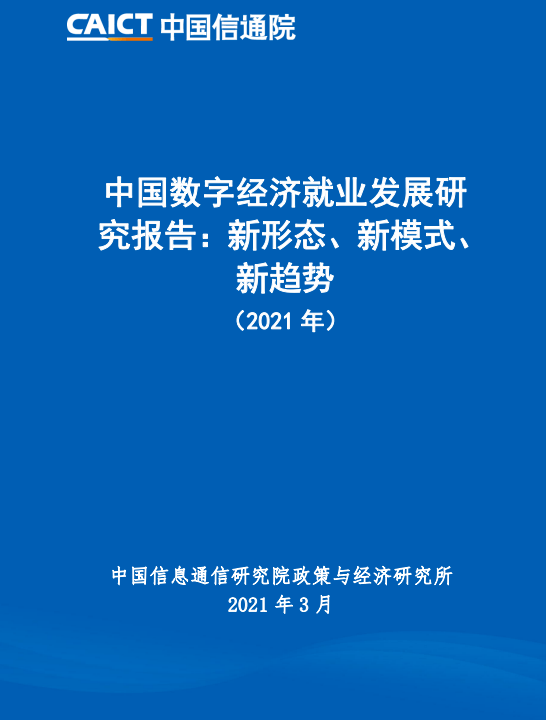 CAICT 中国信通院

中国数字经济就业发展研究报告：新形态、新模式、新趋势
（2021 年）

中国信息通信研究院政策与经济研究所
2021 年 3 月